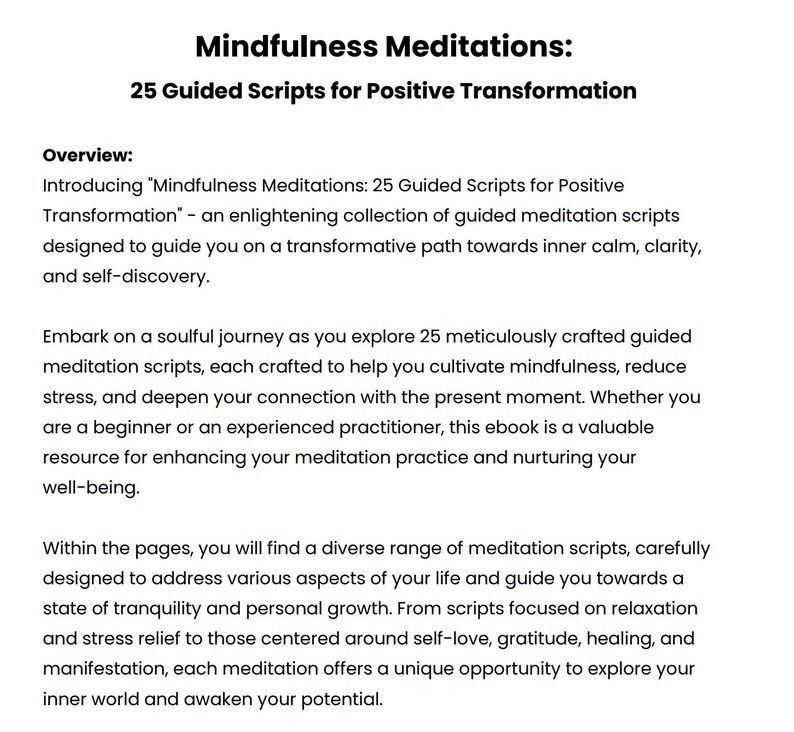 Mindfulness Meditations:

25 Guided Scripts for Positive Transformation

Overview:
Introducing "Mindfulness Meditations: 25 Guided Scripts for Positive Transformation" - an enlightening collection of guided meditation scripts designed to guide you on a transformative path towards inner calm, clarity, and self-discovery.

Embark on a soulful journey as you explore 25 meticulously crafted guided meditation scripts, each crafted to help you cultivate mindfulness, reduce stress, and deepen your connection with the present moment. Whether you are a beginner or an experienced practitioner, this ebook is a valuable resource for enhancing your meditation practice and nurturing your well-being.

Within the pages, you will find a diverse range of meditation scripts, carefully designed to address various aspects of your life and guide you towards a state of tranquility and personal growth. From scripts focused on relaxation and stress relief to those centered around self-love, gratitude, healing, and manifestation, each meditation offers a unique opportunity to explore your inner world and awaken your potential.